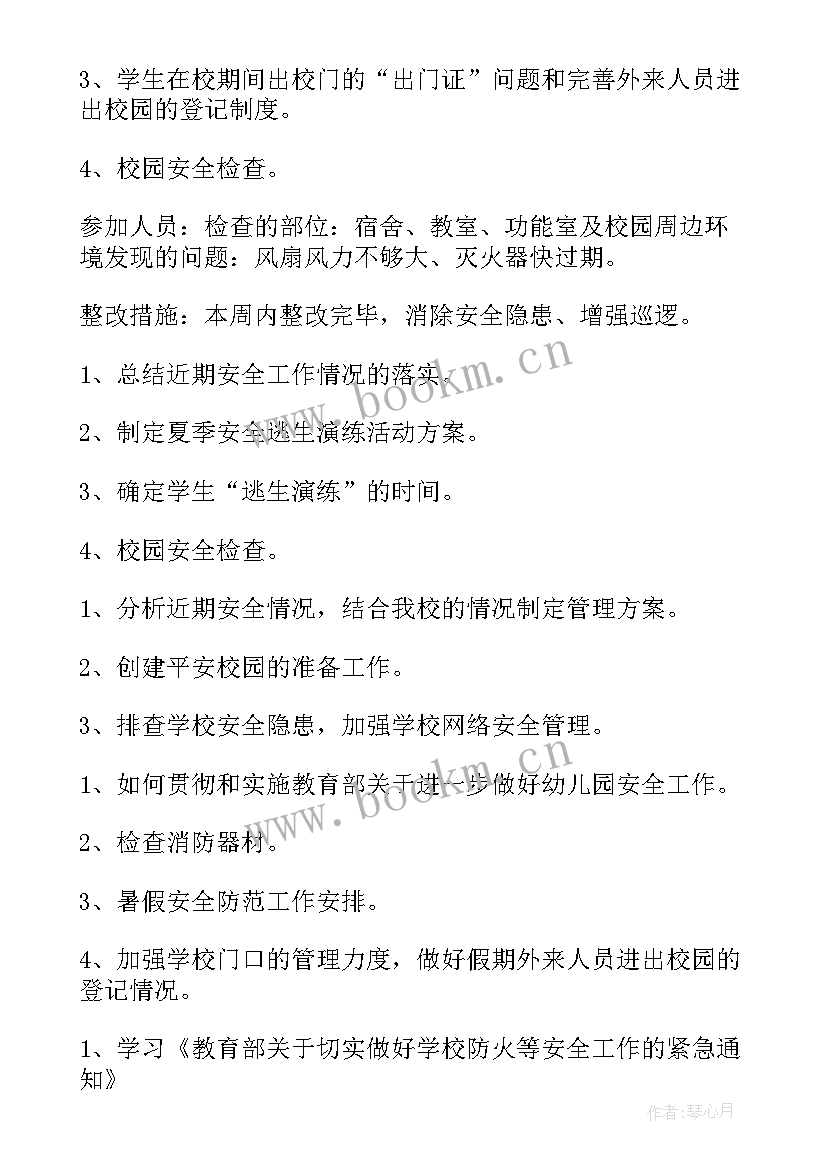 3、学生在校期间出校门的“出门证”问题和完善外来人员进出校园的登记制度。

4、校园安全检查。

参加人员：检查的部位：宿舍、教室、功能室及校园周边环境发现的问题：风扇风力不够大、灭火器快过期。

整改措施：本周内整改完毕，消除安全隐患、增强巡逻。

1、总结近期安全工作情况的落实。

2、制定夏季安全逃生演练活动方案。

3、确定学生“逃生演练”的时间。

4、校园安全检查。

1、分析近期安全情况，结合我校的情况制定管理方案。

2、创建平安校园的准备工作。

3、排查学校安全隐患，加强学校网络安全管理。

1、如何贯彻和实施教育部关于进一步做好幼儿园安全工作。

2、检查消防器材。

3、暑假安全防范工作安排。

4、加强学校门口的管理力度，做好假期外来人员进出校园的登记情况。

1、学习《教育部关于切实做好学校防火等安全工作的紧急通知》

www.bookm.cn

www.bookm.cn

作者:琴心月